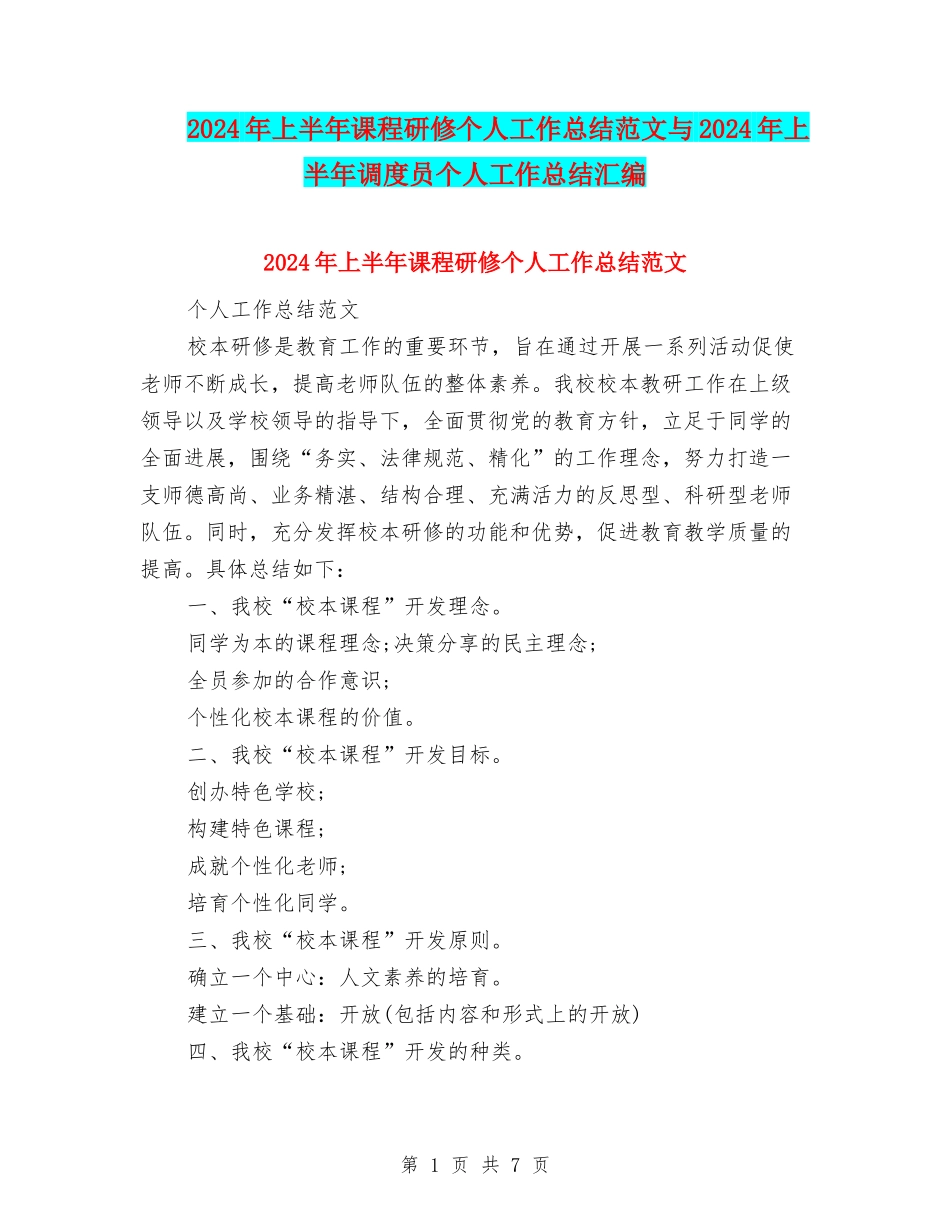 2024年上半年课程研修个人工作总结范文与2024年上半年调度员个人工作总结汇编

2024年上半年课程研修个人工作总结范文

个人工作总结范文

校本研修是教育工作的重要环节，旨在通过开展一系列活动促使老师不断成长，提高老师队伍的整体素养。我校校本教研工作在上级领导以及学校领导的指导下，全面贯彻党的教育方针，立足于同学的全面进展，围绕“务实、法律规范、精化”的工作理念，努力打造一支师德高尚、业务精湛、结构合理、充满活力的反思型、科研型老师队伍。同时，充分发挥校本研修的功能和优势，促进教育教学质量的提高。具体总结如下：

一、我校“校本课程”开发理念。

同学为本的课程理念;决策分享的民主理念;

全员参加的合作意识;

个性化校本课程的价值。

二、我校“校本课程”开发目标。

创办特色学校;

构建特色课程;

成就个性化老师;

培育个性化同学。

三、我校“校本课程”开发原则。

确立一个中心：人文素养的培育。

建立一个基础：开放(包括内容和形式上的开放)

四、我校“校本课程”开发的种类。

第 1 页 共 7 页